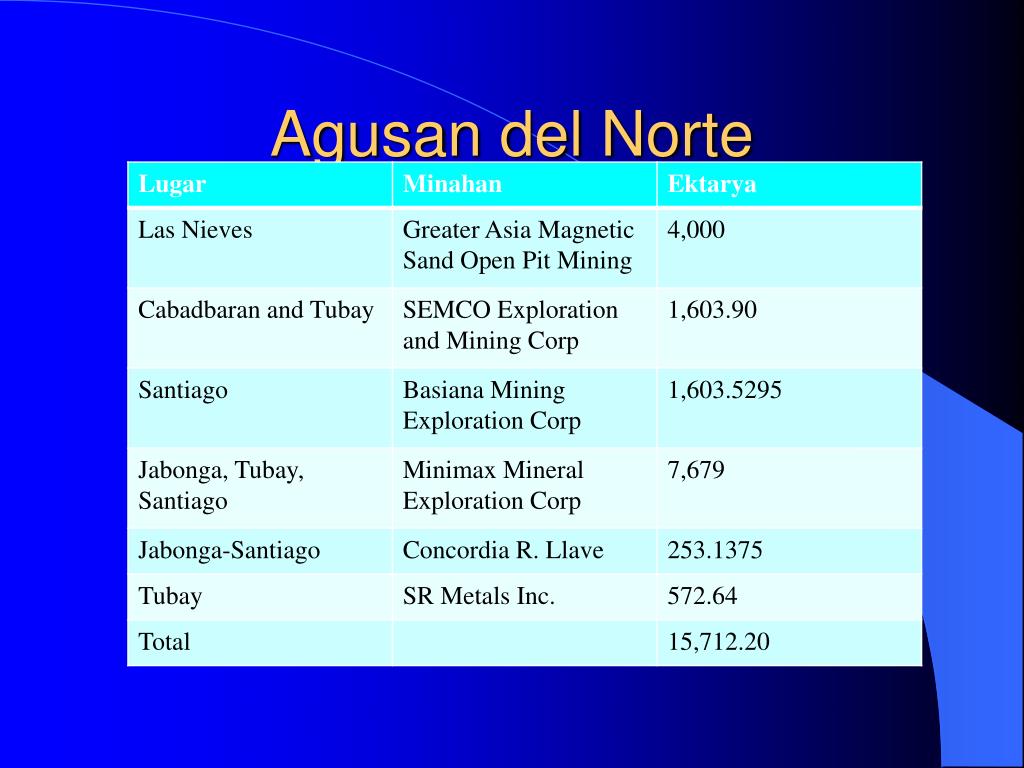 Agusan del Norte

| Lugar | Minahan | Ektarya |
|---|---|---|
| Las Nieves | Greater Asia Magnetic Sand Open Pit Mining | 4,000 |
| Cabadbaran and Tubay | SEMCO Exploration and Mining Corp | 1,603.90 |
| Santiago | Basiana Mining Exploration Corp | 1,603.5295 |
| Jabonga, Tubay, Santiago | Minimax Mineral Exploration Corp | 7,679 |
| Jabonga-Santiago | Concordia R. Llave | 253.1375 |
| Tubay | SR Metals Inc. | 572.64 |
| Total | | 15,712.20 |